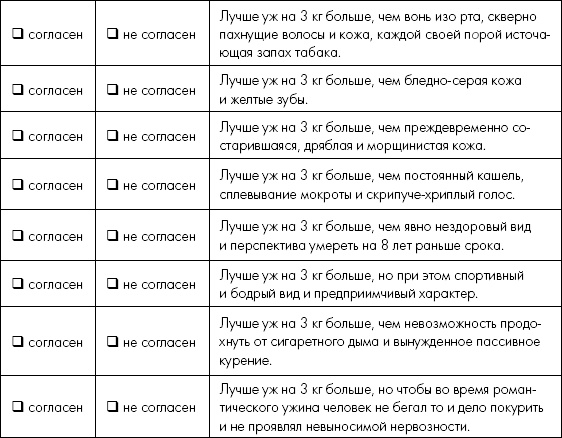 | | | |
|---|---|---|
| ❑ согласен | ❑ не согласен | Лучше уж на 3 кг больше, чем вонь изо рта, скверно пахнущие волосы и кожа, каждой своей порой источающая запах табака. |
| ❑ согласен | ❑ не согласен | Лучше уж на 3 кг больше, чем бледно-серая кожа и желтые зубы. |
| ❑ согласен | ❑ не согласен | Лучше уж на 3 кг больше, чем преждевременно состарившаяся, дряблая и морщинистая кожа. |
| ❑ согласен | ❑ не согласен | Лучше уж на 3 кг больше, чем постоянный кашель, сплевывание мокроты и скрипуче-хриплый голос. |
| ❑ согласен | ❑ не согласен | Лучше уж на 3 кг больше, чем явно нездоровый вид и перспектива умереть на 8 лет раньше срока. |
| ❑ согласен | ❑ не согласен | Лучше уж на 3 кг больше, но при этом спортивный и бодрый вид и предприимчивый характер. |
| ❑ согласен | ❑ не согласен | Лучше уж на 3 кг больше, чем невозможность продохнуть от сигаретного дыма и вынужденное пассивное курение. |
| ❑ согласен | ❑ не согласен | Лучше уж на 3 кг больше, но чтобы во время романтического ужина человек не бегал то и дело покурить и не проявлял невыносимой нервозности. |